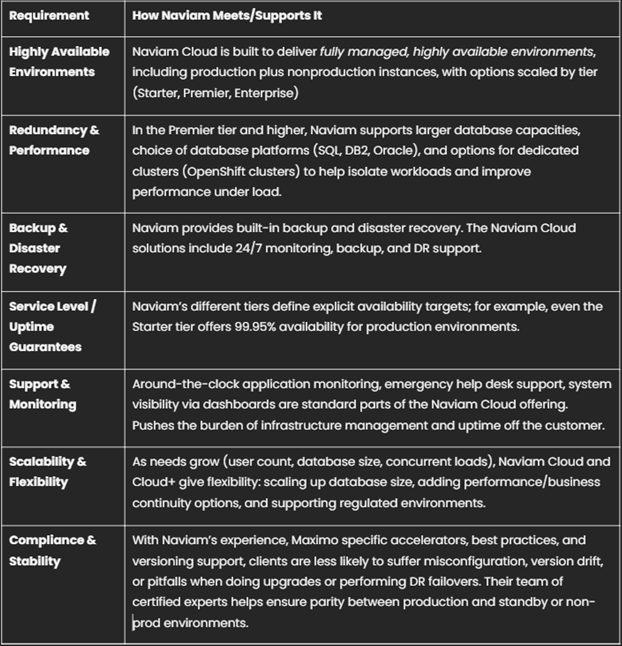 | Requirement | How Naviam Meets/Supports It |
|---|---|
| Highly Available Environments | Naviam Cloud is built to deliver fully managed, highly available environments, including production plus nonproduction instances, with options scaled by tier (Starter, Premier, Enterprise) |
| Redundancy & Performance | In the Premier tier and higher, Naviam supports larger database capacities, choice of database platforms (SQL, DB2, Oracle), and options for dedicated clusters (OpenShift clusters) to help isolate workloads and improve performance under load. |
| Backup & Disaster Recovery | Naviam provides built-in backup and disaster recovery. The Naviam Cloud solutions include 24/7 monitoring, backup, and DR support. |
| Service Level / Uptime Guarantees | Naviam's different tiers define explicit availability targets; for example, even the Starter tier offers 99.95% availability for production environments. |
| Support & Monitoring | Around-the-clock application monitoring, emergency help desk support, system visibility via dashboards are standard parts of the Naviam Cloud offering. Pushes the burden of infrastructure management and uptime off the customer. |
| Scalability & Flexibility | As needs grow (user count, database size, concurrent loads), Naviam Cloud and Cloud+ give flexibility: scaling up database size, adding performance/business continuity options, and supporting regulated environments. |
| Compliance & Stability | With Naviam's experience, Maximo specific accelerators, best practices, and versioning support, clients are less likely to suffer misconfiguration, version drift, or pitfalls when doing upgrades or performing DR failovers. Their team of certified experts helps ensure parity between production and standby or non-prod environments. |